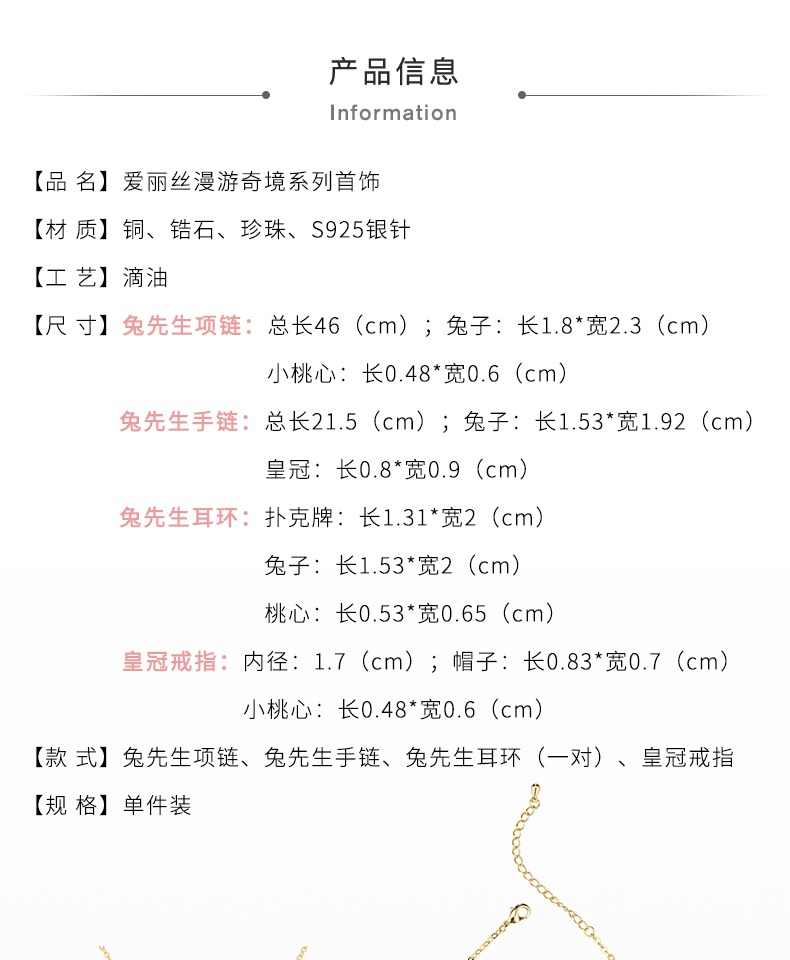 产品信息

Information

【品 名】爱丽丝漫游奇境系列首饰

【材 质】铜、锆石、珍珠、S925银针

【工 艺】滴油

【尺 寸】兔先生项链：总长46（cm）；兔子：长1.8*宽2.3（cm）

小桃心：长0.48*宽0.6（cm）

兔先生手链：总长21.5（cm）；兔子：长1.53*宽1.92（cm）

皇冠：长0.8*宽0.9（cm）

兔先生耳环：扑克牌：长1.31*宽2（cm）

兔子：长1.53*宽2（cm）

桃心：长0.53*宽0.65（cm）

皇冠戒指：内径：1.7（cm）；帽子：长0.83*宽0.7（cm）

小桃心：长0.48*宽0.6（cm）

【款 式】兔先生项链、兔先生手链、兔先生耳环（一对）、皇冠戒指

【规 格】单件装